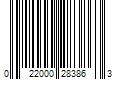 0 22000 28386 3